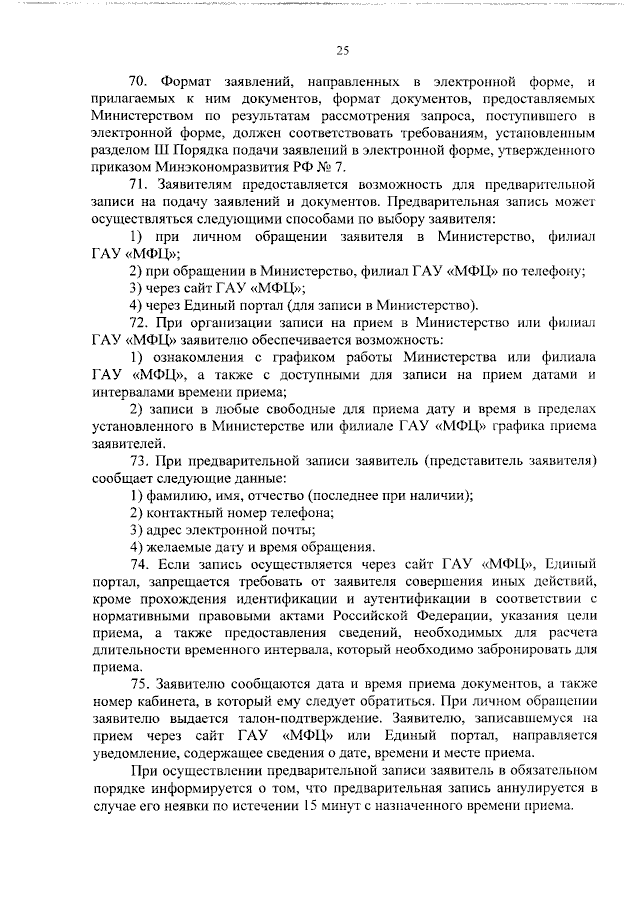 25

70. Формат заявлений, направленных в электронной форме, и прилагаемых к ним документов, формат документов, предоставляемых Министерством по результатам рассмотрения запроса, поступившего в электронной форме, должен соответствовать требованиям, установленным разделом III Порядка подачи заявлений в электронной форме, утвержденного приказом Минэкономразвития РФ № 7.

71. Заявителям предоставляется возможность для предварительной записи на подачу заявлений и документов. Предварительная запись может осуществляться следующими способами по выбору заявителя:

1) при личном обращении заявителя в Министерство, филиал ГАУ «МФЦ»;

2) при обращении в Министерство, филиал ГАУ «МФЦ» по телефону;

3) через сайт ГАУ «МФЦ»;

4) через Единый портал (для записи в Министерство).

72. При организации записи на прием в Министерство или филиал ГАУ «МФЦ» заявителю обеспечивается возможность:

1) ознакомления с графиком работы Министерства или филиала ГАУ «МФЦ», а также с доступными для записи на прием датами и интервалами времени приема;

2) записи в любые свободные для приема дату и время в пределах установленного в Министерстве или филиале ГАУ «МФЦ» графика приема заявителей.

73. При предварительной записи заявитель (представитель заявителя) сообщает следующие данные:

1) фамилию, имя, отчество (последнее при наличии);

2) контактный номер телефона;

3) адрес электронной почты;

4) желаемые дату и время обращения.

74. Если запись осуществляется через сайт ГАУ «МФЦ», Единый портал, запрещается требовать от заявителя совершения иных действий, кроме прохождения идентификации и аутентификации в соответствии с нормативными правовыми актами Российской Федерации, указания цели приема, а также предоставления сведений, необходимых для расчета длительности временного интервала, который необходимо забронировать для приема.

75. Заявителю сообщаются дата и время приема документов, а также номер кабинета, в который ему следует обратиться. При личном обращении заявителю выдается талон-подтверждение. Заявителю, записавшемуся на прием через сайт ГАУ «МФЦ» или Единый портал, направляется уведомление, содержащее сведения о дате, времени и месте приема.

При осуществлении предварительной записи заявитель в обязательном порядке информируется о том, что предварительная запись аннулируется в случае его неявки по истечении 15 минут с назначенного времени приема.